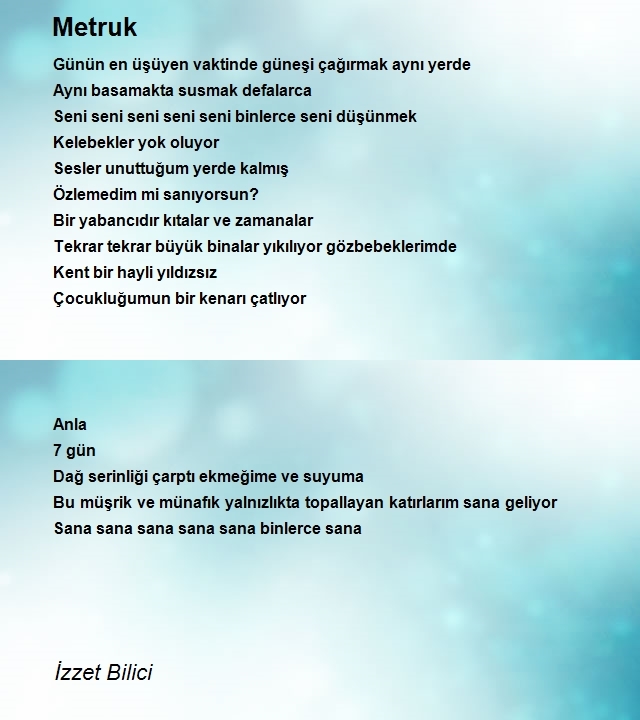 Metruk

Günün en üşüyen vaktinde güneşi çağırmak aynı yerde
Aynı basamakta susmak defalarca
Seni seni seni seni seni binlerce seni düşünmek
Kelebekler yok oluyor
Sesler unuttuğum yerde kalmış
Özlemedim mi sanıyorsun?
Bir yabancıdır kıtalar ve zamanalar
Tekrar tekrar büyük binalar yıkılıyor gözbebeklerimde
Kent bir hayli yıldızsız
Çocukluğumun bir kenarı çatlıyor

Anla
7 gün
Dağ serinliği çarptı ekmeğime ve suyuma
Bu müşrik ve münafık yalnızlıkta topallayan katırlarım sana geliyor
Sana sana sana sana sana binlerce sana

İzzet Bilici